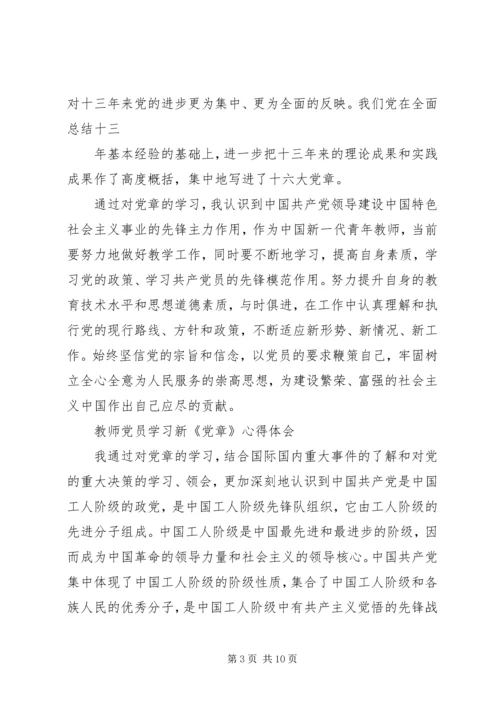 对十三年来党的进步更为集中、更为全面的反映。我们党在全面总结十三

年基本经验的基础上，进一步把十三年来的理论成果和实践成果作了高度概括，集中地写进了十六大党章。

通过对党章的学习，我认识到中国共产党领导建设中国特色社会主义事业的先锋主力作用，作为中国新一代青年教师，当前要努力地做好教学工作，同时要不断地学习，提高自身素质，学习党的政策、学习共产党员的先锋模范作用。努力提升自身的教育技术水平和思想道德素质，与时俱进，在工作中认真理解和执行党的现行路线、方针和政策，不断适应新形势、新情况、新工作。始终坚信党的宗旨和信念，以党员的要求鞭策自己，牢固树立全心全意为人民服务的崇高思想，为建设繁荣、富强的社会主义中国作出自己应尽的贡献。

教师党员学习新《党章》心得体会

我通过对党章的学习，结合国际国内重大事件的了解和对党的重大决策的学习、领会，更加深刻地认识到中国共产党是中国工人阶级的政党，是中国工人阶级先锋队组织，它由工人阶级的先进分子组成。中国工人阶级是中国最先进和最进步的阶级，因而成为中国革命的领导力量和社会主义的领导核心。中国共产党集中体现了中国工人阶级的阶级性质，集合了中国工人阶级和各族人民的优秀分子，是中国工人阶级中有共产主义觉悟的先锋战

第 3 页 共 10 页